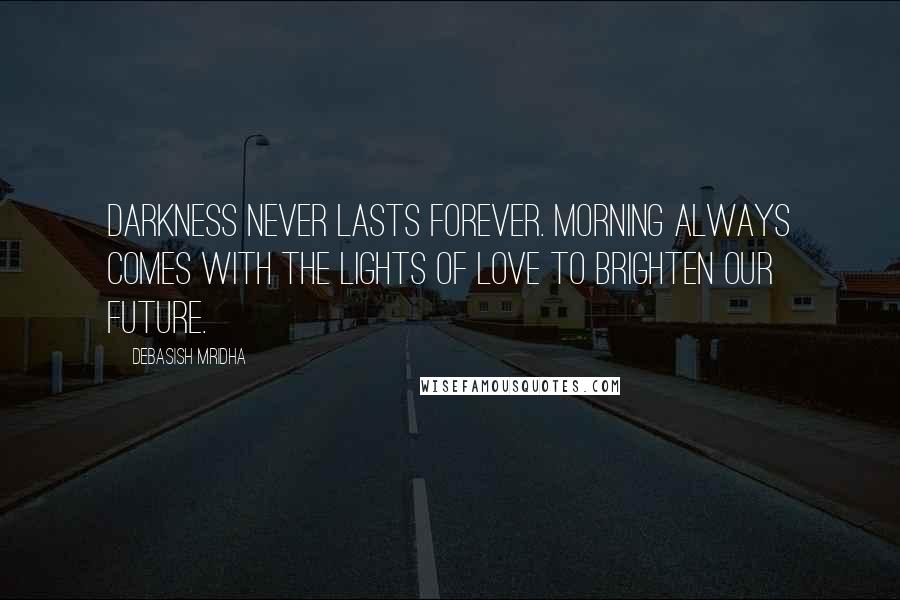 DARKNESS NEVER LASTS FOREVER. MORNING ALWAYS COMES WITH THE LIGHTS OF LOVE TO BRIGHTEN OUR FUTURE.

DEBASISH MRIDHA

WISEFAMOUSQUOTES.COM